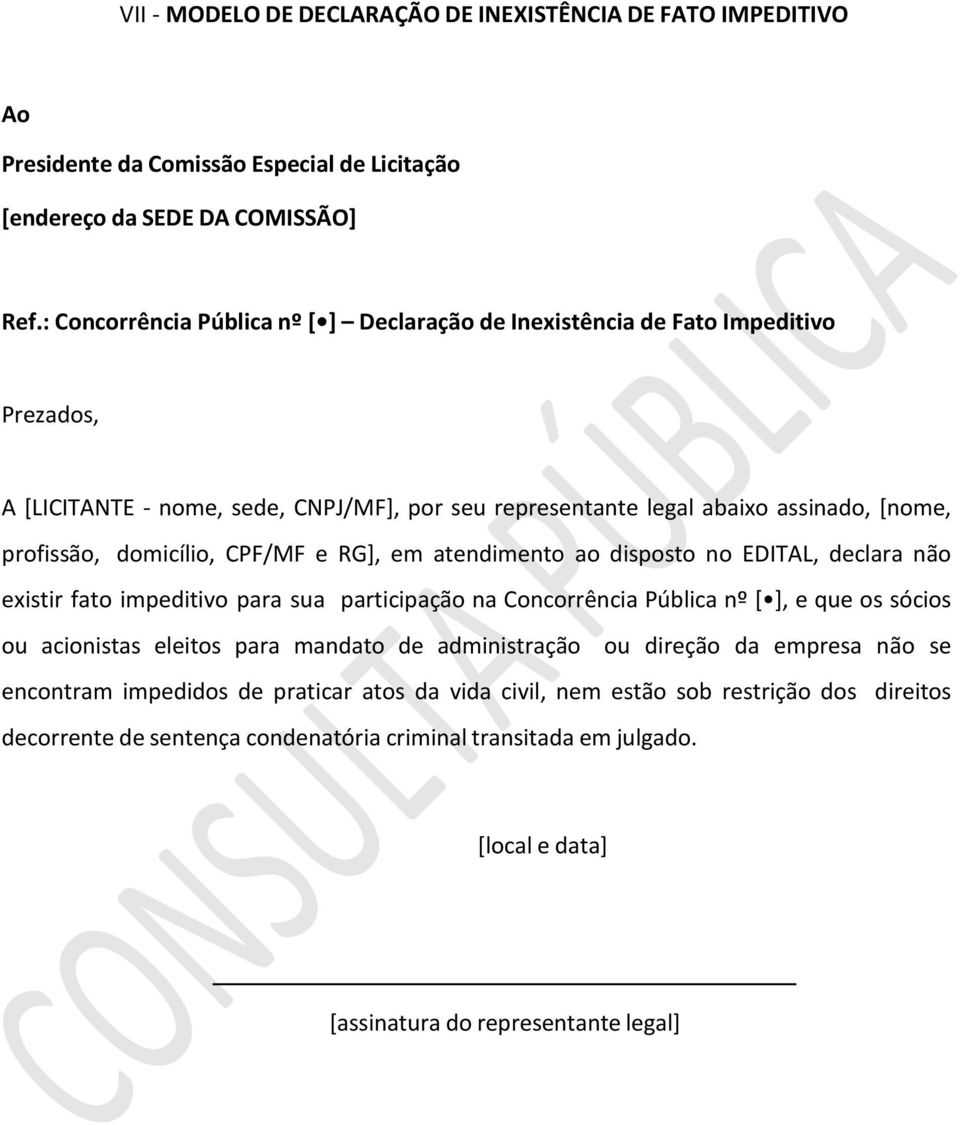 VII - MODELO DE DECLARAÇÃO DE INEXISTÊNCIA DE FATO IMPEDITIVO

Ao

Presidente da Comissão Especial de Licitação

[endereço da SEDE DA COMISSÃO]

Ref.: Concorrência Pública nº [•] – Declaração de Inexistência de Fato Impeditivo

Prezados,

A [LICITANTE - nome, sede, CNPJ/MF], por seu representante legal abaixo assinado, [nome, profissão, domicílio, CPF/MF e RG], em atendimento ao disposto no EDITAL, declara não existir fato impeditivo para sua participação na Concorrência Pública nº [•], e que os sócios ou acionistas eleitos para mandato de administração ou direção da empresa não se encontram impedidos de praticar atos da vida civil, nem estão sob restrição dos direitos decorrente de sentença condenatória criminal transitada em julgado.

[local e data]

[assinatura do representante legal]

CONSULTA PÚBLICA